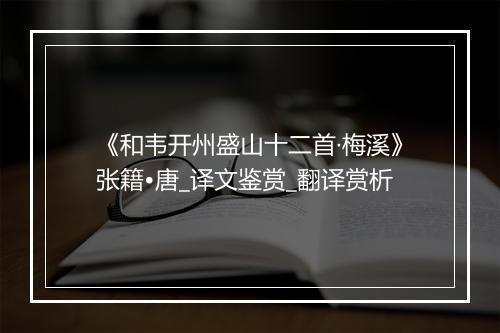 《和韦开州盛山十二首·梅溪》
张籍•唐_译文鉴赏_翻译赏析